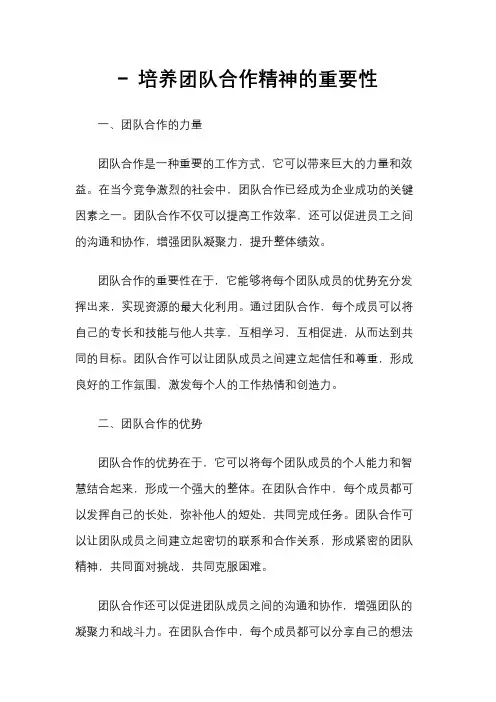 – 培养团队合作精神的重要性

一、团队合作的力量

团队合作是一种重要的工作方式，它可以带来巨大的力量和效益。在当今竞争激烈的社会中，团队合作已经成为企业成功的关键因素之一。团队合作不仅可以提高工作效率，还可以促进员工之间的沟通和协作，增强团队凝聚力，提升整体绩效。

团队合作的重要性在于，它能够将每个团队成员的优势充分发挥出来，实现资源的最大化利用。通过团队合作，每个成员可以将自己的专长和技能与他人共享，互相学习，互相促进，从而达到共同的目标。团队合作可以让团队成员之间建立起信任和尊重，形成良好的工作氛围，激发每个人的工作热情和创造力。

二、团队合作的优势

团队合作的优势在于，它可以将每个团队成员的个人能力和智慧结合起来，形成一个强大的整体。在团队合作中，每个成员都可以发挥自己的长处，弥补他人的短处，共同完成任务。团队合作可以让团队成员之间建立起密切的联系和合作关系，形成紧密的团队精神，共同面对挑战，共同克服困难。

团队合作还可以促进团队成员之间的沟通和协作，增强团队的凝聚力和战斗力。在团队合作中，每个成员都可以分享自己的想法